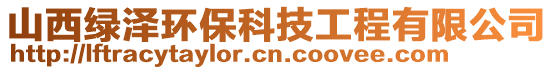 山西绿泽环保科技工程有限公司
http://lftracytaylor.cn.coovee.com